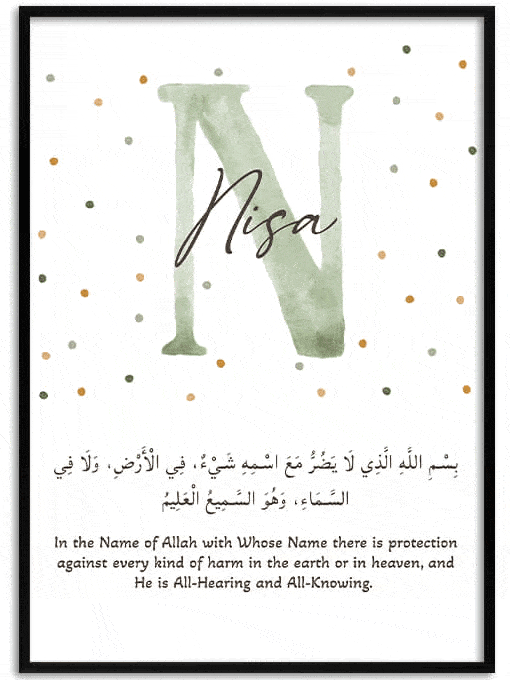 N

Nisa

بِسْمِ اللَّهِ الَّذِي لَا يَضُرُّ مَعَ اسْمِهِ شَيْءٌ، فِي الْأَرْضِ، وَلَا فِي السَّمَاءِ، وَهُوَ السَّمِيعُ الْعَلِيمُ

In the Name of Allah with Whose Name there is protection against every kind of harm in the earth or in heaven, and He is All-Hearing and All-Knowing.